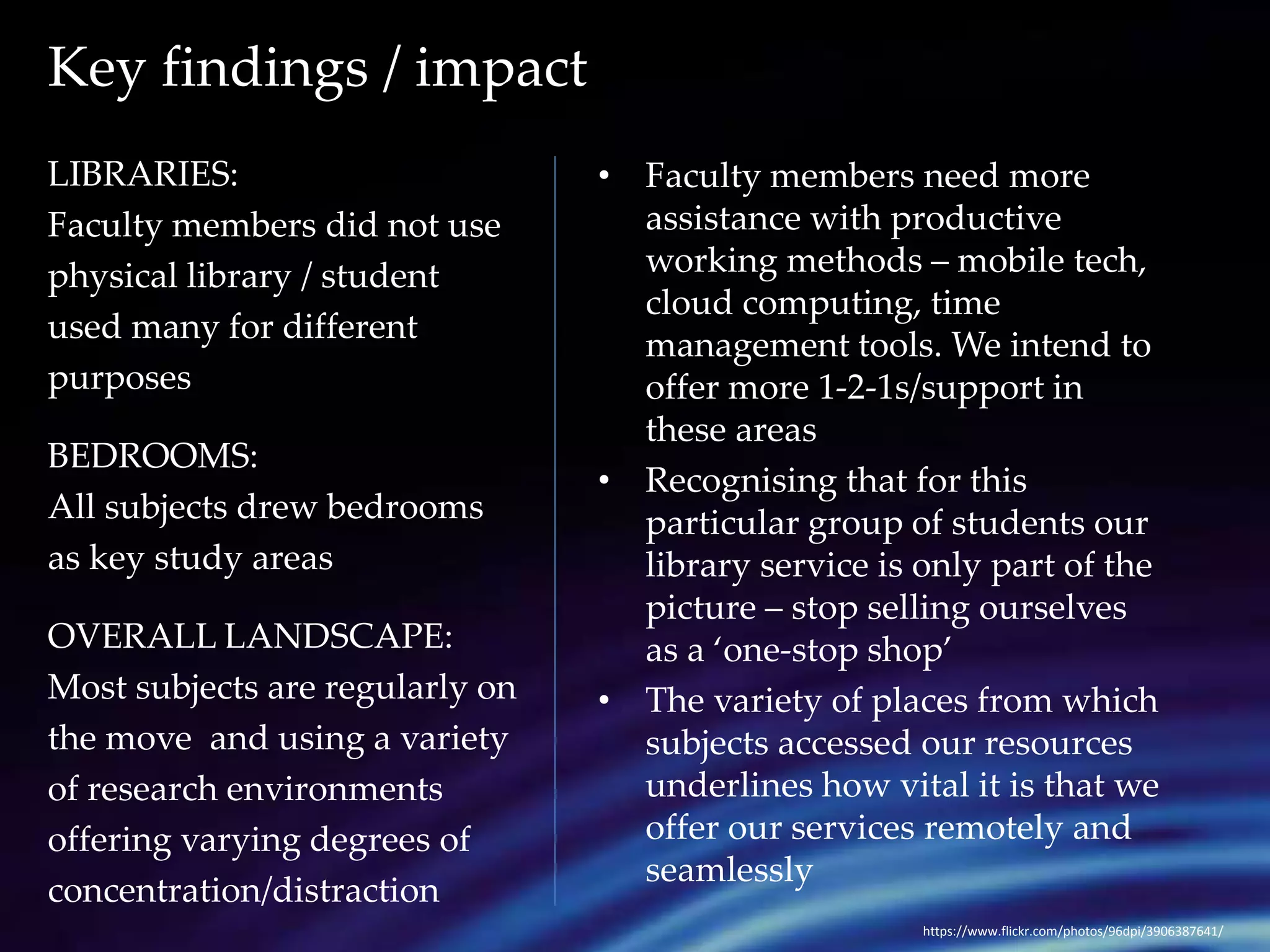 Key findings / impact

LIBRARIES:
Faculty members did not use physical library / student used many for different purposes

BEDROOMS:
All subjects drew bedrooms as key study areas

OVERALL LANDSCAPE:
Most subjects are regularly on the move and using a variety of research environments offering varying degrees of concentration/distraction

• Faculty members need more assistance with productive working methods – mobile tech, cloud computing, time management tools. We intend to offer more 1-2-1s/support in these areas
• Recognising that for this particular group of students our library service is only part of the picture – stop selling ourselves as a ‘one-stop shop’
• The variety of places from which subjects accessed our resources underlines how vital it is that we offer our services remotely and seamlessly

https://www.flickr.com/photos/96dpi/3906387641/